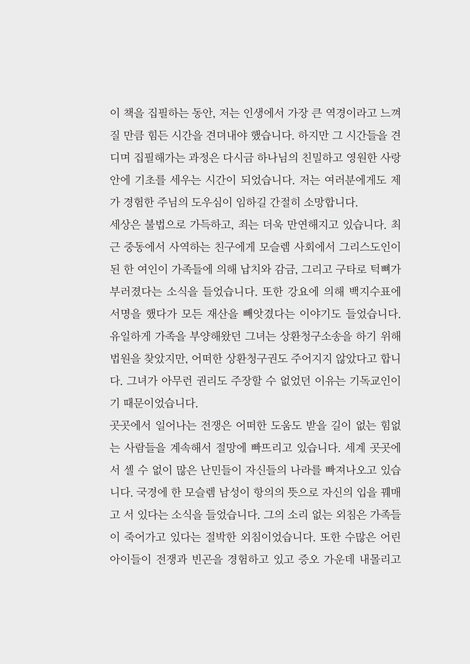 이 책을 집필하는 동안, 저는 인생에서 가장 큰 역경이라고 느껴질 만큼 힘든 시간을 견뎌내야 했습니다. 하지만 그 시간들을 견디며 집필해가는 과정은 다시금 하나님의 친밀하고 영원한 사랑 안에 기초를 세우는 시간이 되었습니다. 저는 여러분에게도 제가 경험한 주님의 도우심이 임하길 간절히 소망합니다.

세상은 불법으로 가득하고, 죄는 더욱 만연해지고 있습니다. 최근 중동에서 사역하는 친구에게 모슬렘 사회에서 그리스도인이 된 한 여인이 가족들에 의해 납치와 감금, 그리고 구타로 턱뼈가 부러졌다는 소식을 들었습니다. 또한 강요에 의해 백지수표에 서명을 했다가 모든 재산을 빼앗겼다는 이야기도 들었습니다. 유일하게 가족을 부양해왔던 그녀는 상환청구소송을 하기 위해 법원을 찾았지만, 어떠한 상환청구권도 주어지지 않았다고 합니다. 그녀가 아무런 권리도 주장할 수 없었던 이유는 기독교인이기 때문이었습니다.

곳곳에서 일어나는 전쟁은 어떠한 도움도 받을 길이 없는 힘없는 사람들을 계속해서 절망에 빠뜨리고 있습니다. 세계 곳곳에서 셀 수 없이 많은 난민들이 자신들의 나라를 빠져나오고 있습니다. 국경에 한 모슬렘 남성이 항의의 뜻으로 자신의 입을 꿰매고 서 있다는 소식을 들었습니다. 그의 소리 없는 외침은 가족들이 죽어가고 있다는 절박한 외침이었습니다. 또한 수많은 어린 아이들이 전쟁과 빈곤을 경험하고 있고 증오 가운데 내몰리고